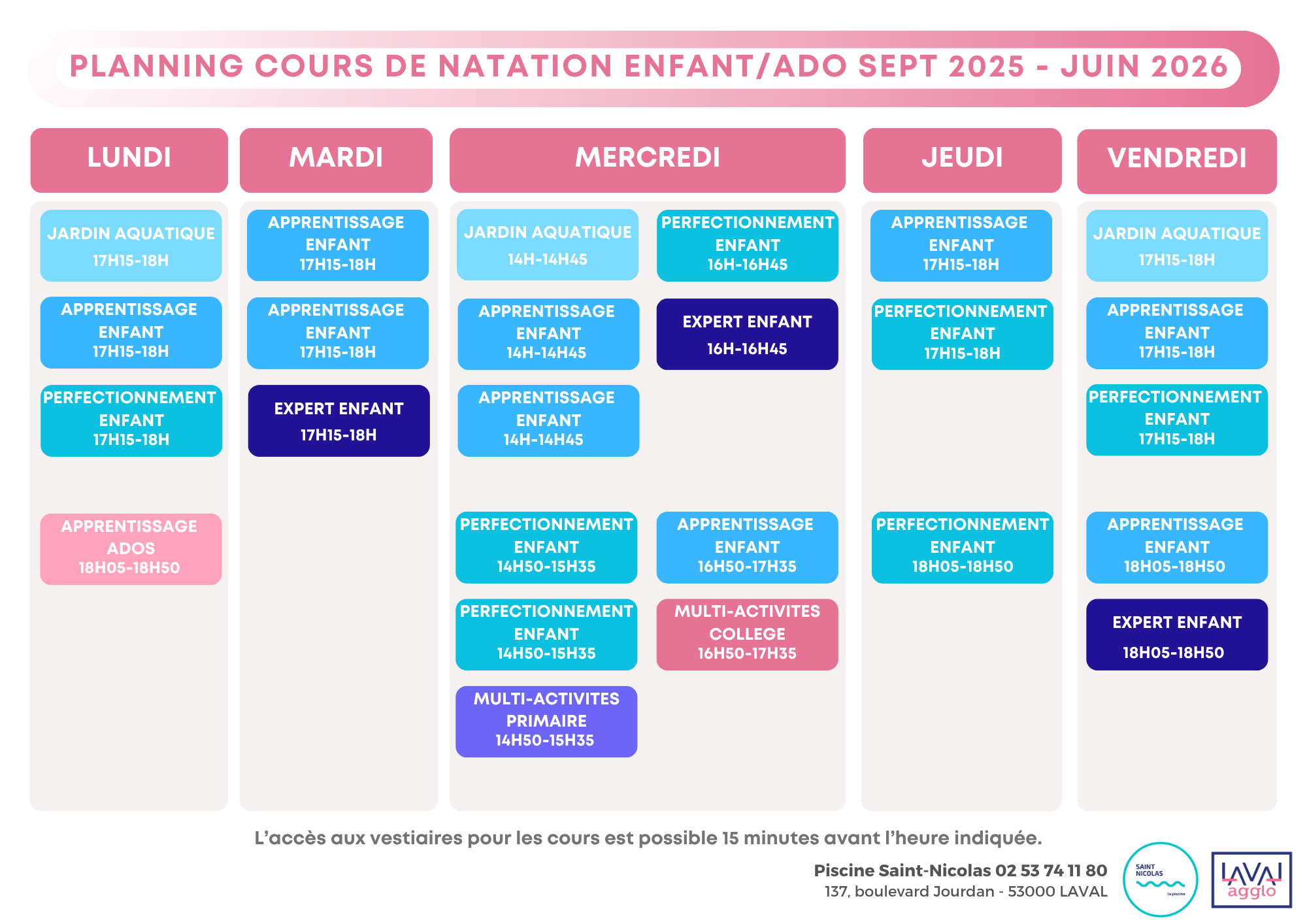 PLANNING COURS DE NATATION ENFANT/ADO SEPT 2025 - JUIN 2026

LUNDI

JARDIN AQUATIQUE
17H15-18H

APPRENTISSAGE
ENFANT
17H15-18H

PERFECTIONNEMENT
ENFANT
17H15-18H

APPRENTISSAGE
ADOS
18H05-18H50

MARDI

APPRENTISSAGE
ENFANT
17H15-18H

APPRENTISSAGE
ENFANT
17H15-18H

EXPERT ENFANT
17H15-18H

MERCREDI

JARDIN AQUATIQUE
14H-14H45

APPRENTISSAGE
ENFANT
14H-14H45

APPRENTISSAGE
ENFANT
14H-14H45

PERFECTIONNEMENT
ENFANT
14H50-15H35

PERFECTIONNEMENT
ENFANT
14H50-15H35

MULTI-ACTIVITES
PRIMAIRE
14H50-15H35

PERFECTIONNEMENT
ENFANT
16H-16H45

EXPERT ENFANT
16H-16H45

APPRENTISSAGE
ENFANT
16H50-17H35

MULTI-ACTIVITES
COLLEGE
16H50-17H35

JEUDI

APPRENTISSAGE
ENFANT
17H15-18H

PERFECTIONNEMENT
ENFANT
17H15-18H

PERFECTIONNEMENT
ENFANT
18H05-18H50

VENDREDI

JARDIN AQUATIQUE
17H15-18H

APPRENTISSAGE
ENFANT
17H15-18H

PERFECTIONNEMENT
ENFANT
17H15-18H

APPRENTISSAGE
ENFANT
18H05-18H50

EXPERT ENFANT
18H05-18H50

L'accès aux vestiaires pour les cours est possible 15 minutes avant l'heure indiquée.

Piscine Saint-Nicolas 02 53 74 11 80
137, boulevard Jourdan - 53000 LAVAL

SAINT
NICOLAS

LAVAL
agglo